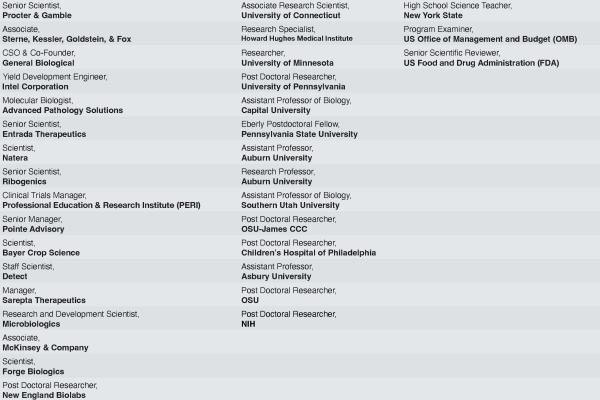 Senior Scientist,
Procter & Gamble

Associate,
Sterne, Kessler, Goldstein, & Fox

CSO & Co-Founder,
General Biological

Yield Development Engineer,
Intel Corporation

Molecular Biologist,
Advanced Pathology Solutions

Senior Scientist,
Entrada Therapeutics

Scientist,
Natera

Senior Scientist,
Ribogenics

Clinical Trials Manager,
Professional Education & Research Institute (PERI)

Senior Manager,
Pointe Advisory

Scientist,
Bayer Crop Science

Staff Scientist,
Detect

Manager,
Sarepta Therapeutics

Research and Development Scientist,
Microbiologics

Associate,
McKinsey & Company

Scientist,
Forge Biologics

Post Doctoral Researcher,
New England Biolabs

Associate Research Scientist,
University of Connecticut

Research Specialist,
Howard Hughes Medical Institute

Researcher,
University of Minnesota

Post Doctoral Researcher,
University of Pennsylvania

Assistant Professor of Biology,
Capital University

Eberly Postdoctoral Fellow,
Pennsylvania State University

Assistant Professor,
Auburn University

Research Professor,
Auburn University

Assistant Professor of Biology,
Southern Utah University

Post Doctoral Researcher,
OSU-James CCC

Post Doctoral Researcher,
Children's Hospital of Philadelphia

Assistant Professor,
Asbury University

Post Doctoral Researcher,
OSU

Post Doctoral Researcher,
NIH

High School Science Teacher,
New York State

Program Examiner,
US Office of Management and Budget (OMB)

Senior Scientific Reviewer,
US Food and Drug Administration (FDA)